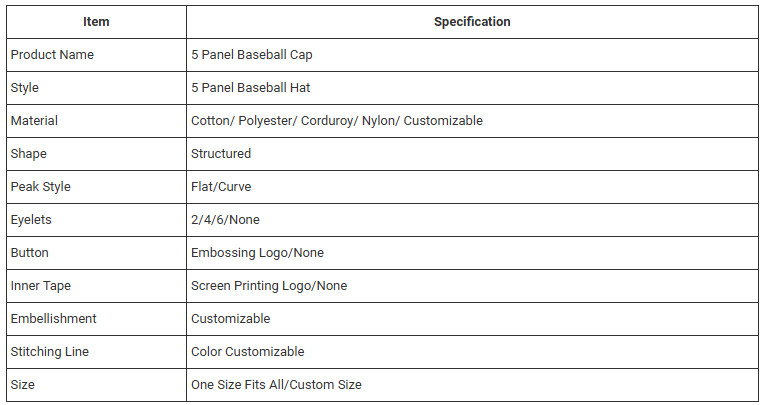 | Item | Specification |
|---|---|
| Product Name | 5 Panel Baseball Cap |
| Style | 5 Panel Baseball Hat |
| Material | Cotton/ Polyester/ Corduroy/ Nylon/ Customizable |
| Shape | Structured |
| Peak Style | Flat/Curve |
| Eyelets | 2/4/6/None |
| Button | Embossing Logo/None |
| Inner Tape | Screen Printing Logo/None |
| Embellishment | Customizable |
| Stitching Line | Color Customizable |
| Size | One Size Fits All/Custom Size |